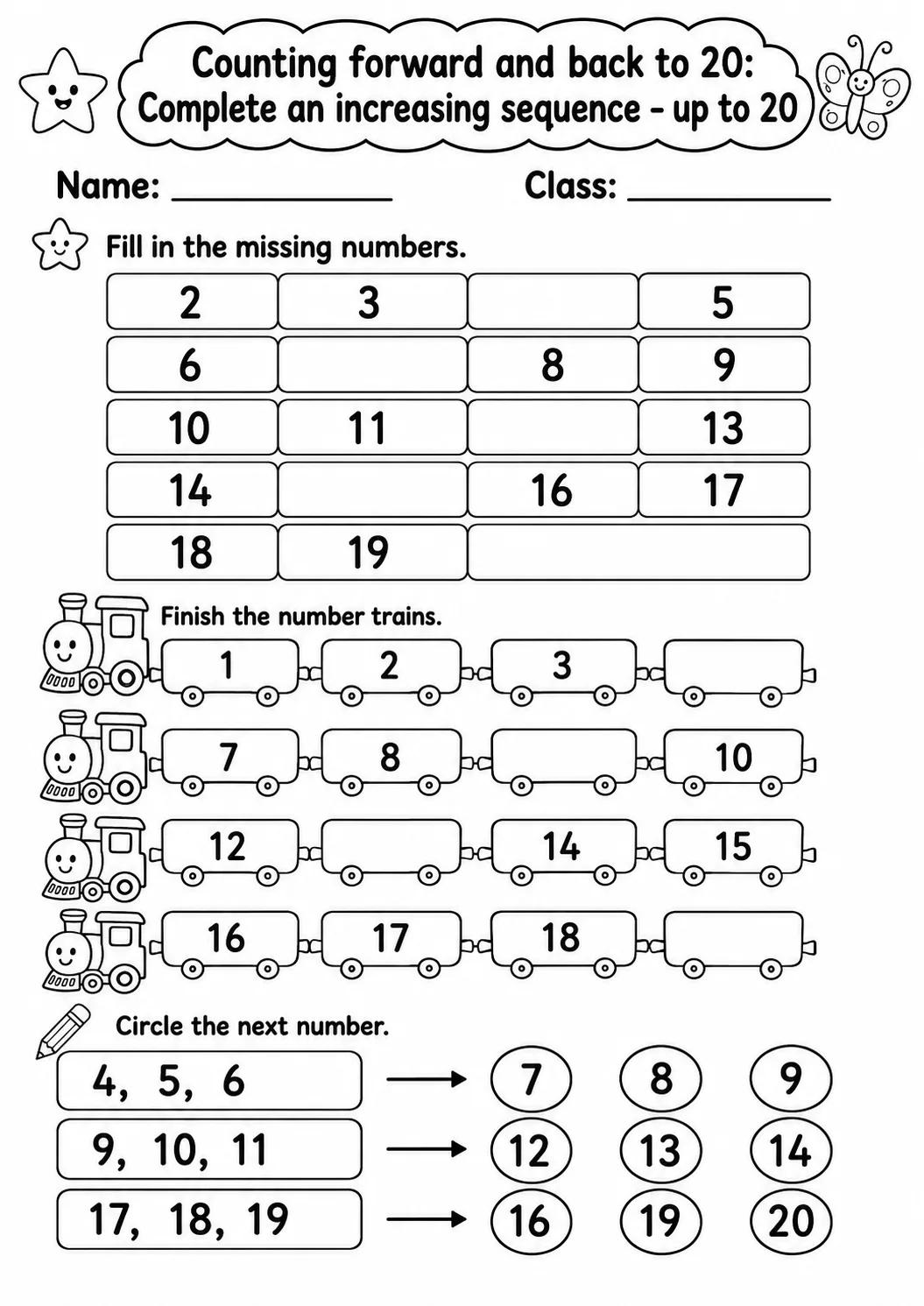 Counting forward and back to 20:
Complete an increasing sequence - up to 20

Name: ____ Class: ____

Fill in the missing numbers.

| 2 | 3 |  | 5 |
|---|---|---|---|
| 6 |  | 8 | 9 |
| 10 | 11 |  | 13 |
| 14 |  | 16 | 17 |
| 18 | 19 |  |  |

Finish the number trains.

1 2 3

7 8 10

12 14 15

16 17 18

Circle the next number.

4, 5, 6 → 7 8 9

9, 10, 11 → 12 13 14

17, 18, 19 → 16 19 20